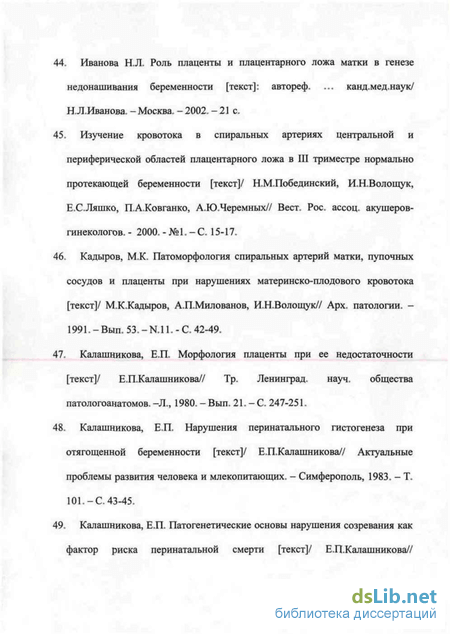 44. Иванова Н.Л. Роль плаценты и плацентарного ложа матки в генезе недонашивания беременности [текст]: автореф. … канд.мед.наук/ Н.Л.Иванова. – Москва. – 2002. – 21 с.

45. Изучение кровотока в спиральных артериях центральной и периферической областей плацентарного ложа в III триместре нормально протекающей беременности [текст]/ Н.М.Побединский, И.Н.Волощук, Е.С.Ляшко, П.А.Ковганко, А.Ю.Черемных// Вест. Рос. ассоц. акушеров-гинекологов. - 2000. - №1. – С. 15-17.

46. Кадыров, М.К. Патоморфология спиральных артерий матки, пупочных сосудов и плаценты при нарушениях материнско-плодового кровотока [текст]/ М.К.Кадыров, А.П.Милованов, И.Н.Волощук// Арх. патологии. – 1991. – Вып. 53. – N.11. - С. 42-49.

47. Калашникова, Е.П. Морфология плаценты при ее недостаточности [текст]/ Е.П.Калашникова// Тр. Ленинград. науч. общества патологоанатомов. –Л., 1980. – Вып. 21. – С. 247-251.

48. Калашникова, Е.П. Нарушения перинатального гистогенеза при отягощенной беременности [текст]/ Е.П.Калашникова// Актуальные проблемы развития человека и млекопитающих. – Симферополь, 1983. – Т. 101. – С. 43-45.

49. Калашникова, Е.П. Патогенетические основы нарушения созревания как фактор риска перинатальной смерти [текст]/ Е.П.Калашникова//

dsLib.net
библиотека диссертаций